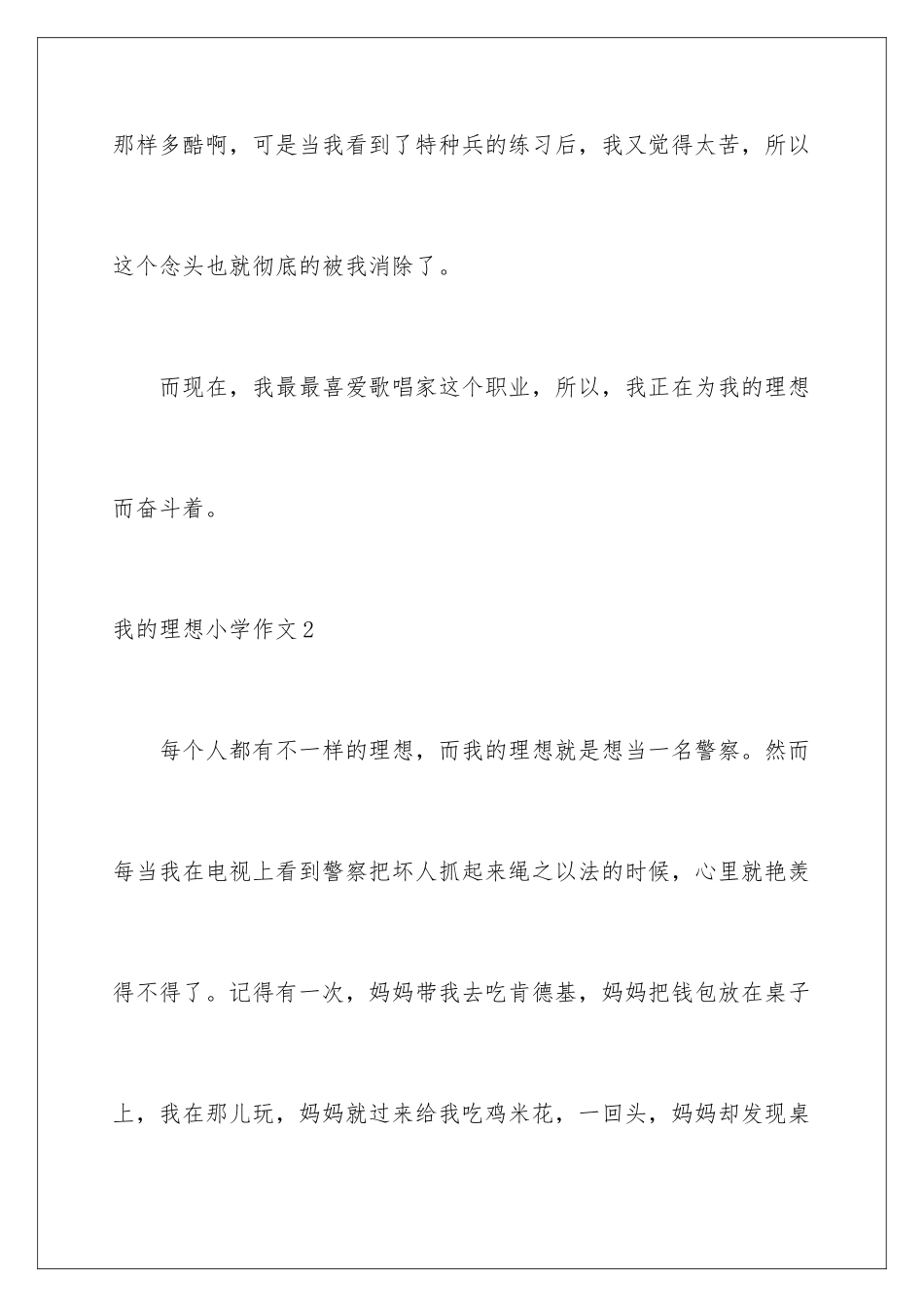 那样多酷啊，可是当我看到了特种兵的练习后，我又觉得太苦，所以这个念头也就彻底的被我消除了。

而现在，我最最喜爱歌唱家这个职业，所以，我正在为我的理想而奋斗着。

我的理想小学作文2

每个人都有不一样的理想，而我的理想就是想当一名警察。然而每当我在电视上看到警察把坏人抓起来绳之以法的时候，心里就艳羡得不得了。记得有一次，妈妈带我去吃肯德基，妈妈把钱包放在桌子上，我在那儿玩，妈妈就过来给我吃鸡米花，一回头，妈妈却发现桌